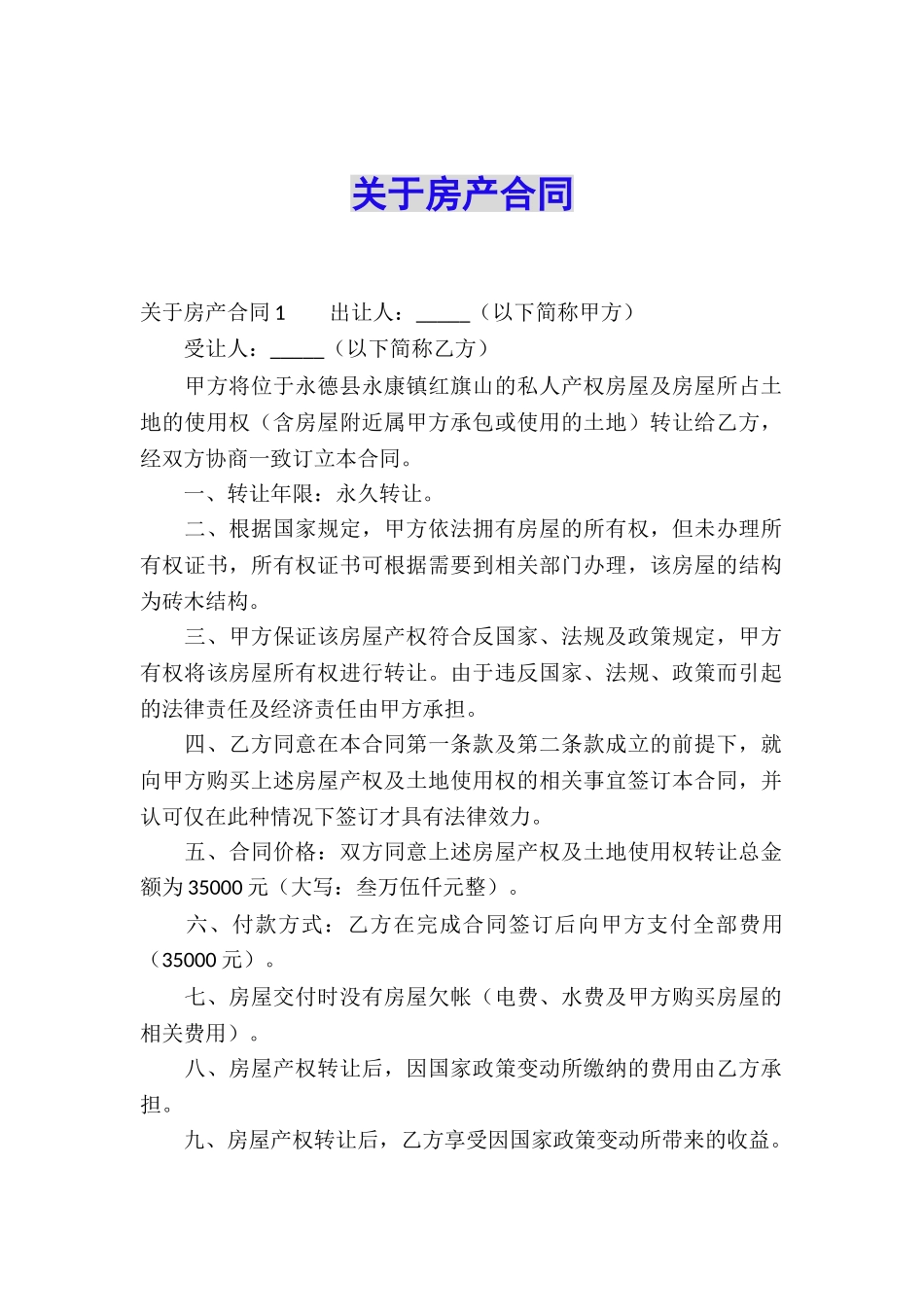 关于房产合同

关于房产合同 1　　出让人：_____（以下简称甲方）

受让人：_____（以下简称乙方）

甲方将位于永德县永康镇红旗山的私人产权房屋及房屋所占土地的使用权（含房屋附近属甲方承包或使用的土地）转让给乙方，经双方协商一致订立本合同。

一、转让年限：永久转让。

二、根据国家规定，甲方依法拥有房屋的所有权，但未办理所有权证书，所有权证书可根据需要到相关部门办理，该房屋的结构为砖木结构。

三、甲方保证该房屋产权符合反国家、法规及政策规定，甲方有权将该房屋所有权进行转让。由于违反国家、法规、政策而引起的法律责任及经济责任由甲方承担。

四、乙方同意在本合同第一条款及第二条款成立的前提下，就向甲方购买上述房屋产权及土地使用权的相关事宜签订本合同，并认可仅在此种情况下签订才具有法律效力。

五、合同价格：双方同意上述房屋产权及土地使用权转让总金额为 35000 元（大写：叁万伍仟元整）。

六、付款方式：乙方在完成合同签订后向甲方支付全部费用（35000 元）。

七、房屋交付时没有房屋欠帐（电费、水费及甲方购买房屋的相关费用）。

八、房屋产权转让后，因国家政策变动所缴纳的费用由乙方承担。

九、房屋产权转让后，乙方享受因国家政策变动所带来的收益。